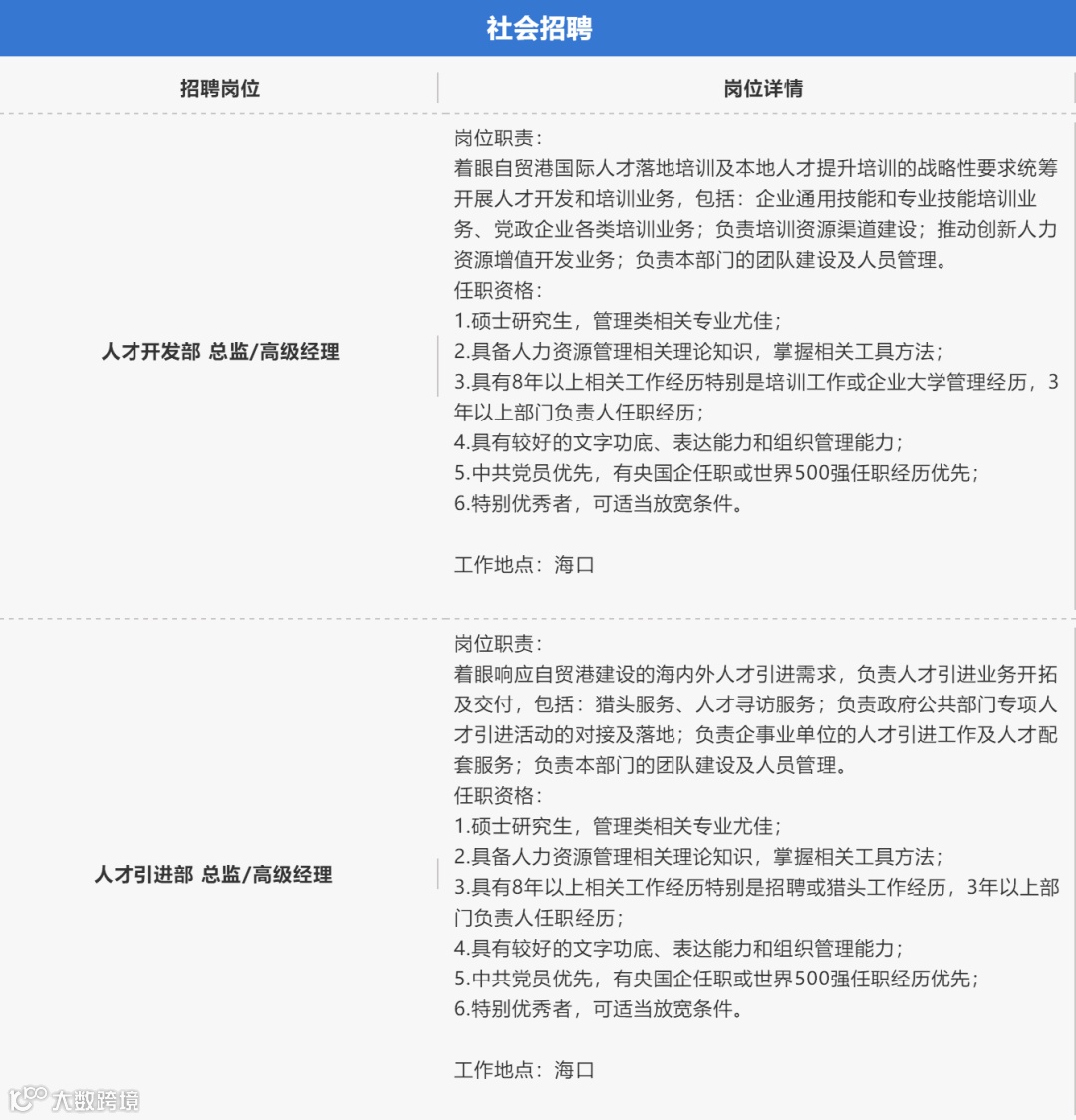 社会招聘

| 招聘岗位 | 岗位详情 |
|---|---|
| 人才开发部 总监/高级经理 | 岗位职责：<br>着眼自贸港国际人才落地培训及本地人才提升培训的战略性要求统筹开展人才开发和培训业务，包括：企业通用技能和专业技能培训业务、党政企业各类培训业务；负责培训资源渠道建设；推动创新人力资源增值开发业务；负责本部门的团队建设及人员管理。<br>任职资格：<br>1.硕士研究生，管理类相关专业尤佳；<br>2.具备人力资源管理相关理论知识，掌握相关工具方法；<br>3.具有8年以上相关工作经历特别是培训工作或企业大学管理经历，3年以上部门负责人任职经历；<br>4.具有较好的文字功底、表达能力和组织管理能力；<br>5.中共党员优先，有央国企任职或世界500强任职经历优先；<br>6.特别优秀者，可适当放宽条件。<br><br>工作地点：海口 |
| 人才引进部 总监/高级经理 | 岗位职责：<br>着眼响应自贸港建设的海内外人才引进需求，负责人才引进业务开拓及交付，包括：猎头服务、人才寻访服务；负责政府公共部门专项人才引进活动的对接及落地；负责企事业单位的人才引进工作及人才配套服务；负责本部门的团队建设及人员管理。<br>任职资格：<br>1.硕士研究生，管理类相关专业尤佳；<br>2.具备人力资源管理相关理论知识，掌握相关工具方法；<br>3.具有8年以上相关工作经历特别是招聘或猎头工作经历，3年以上部门负责人任职经历；<br>4.具有较好的文字功底、表达能力和组织管理能力；<br>5.中共党员优先，有央国企任职或世界500强任职经历优先；<br>6.特别优秀者，可适当放宽条件。<br><br>工作地点：海口 |

大数跨境